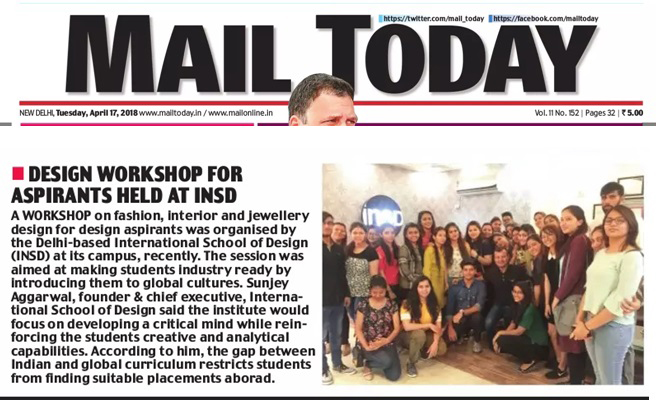 https://twitter.com/mail_today https://facebook.com/mailtoday

MAIL TODAY

NEW DELHI, Tuesday, April 17, 2018 www.mailtoday.in / www.mailonline.in

Vol. 11 No. 152 | Pages 32 | ₹ 5.00

DESIGN WORKSHOP FOR ASPIRANTS HELD AT INSD

A WORKSHOP on fashion, interior and jewellery design for design aspirants was organised by the Delhi-based International School of Design (INSD) at its campus, recently. The session was aimed at making students industry ready by introducing them to global cultures. Sunjey Aggarwal, founder & chief executive, International School of Design said the institute would focus on developing a critical mind while reinforcing the students creative and analytical capabilities. According to him, the gap between Indian and global curriculum restricts students from finding suitable placements aborad.

insd